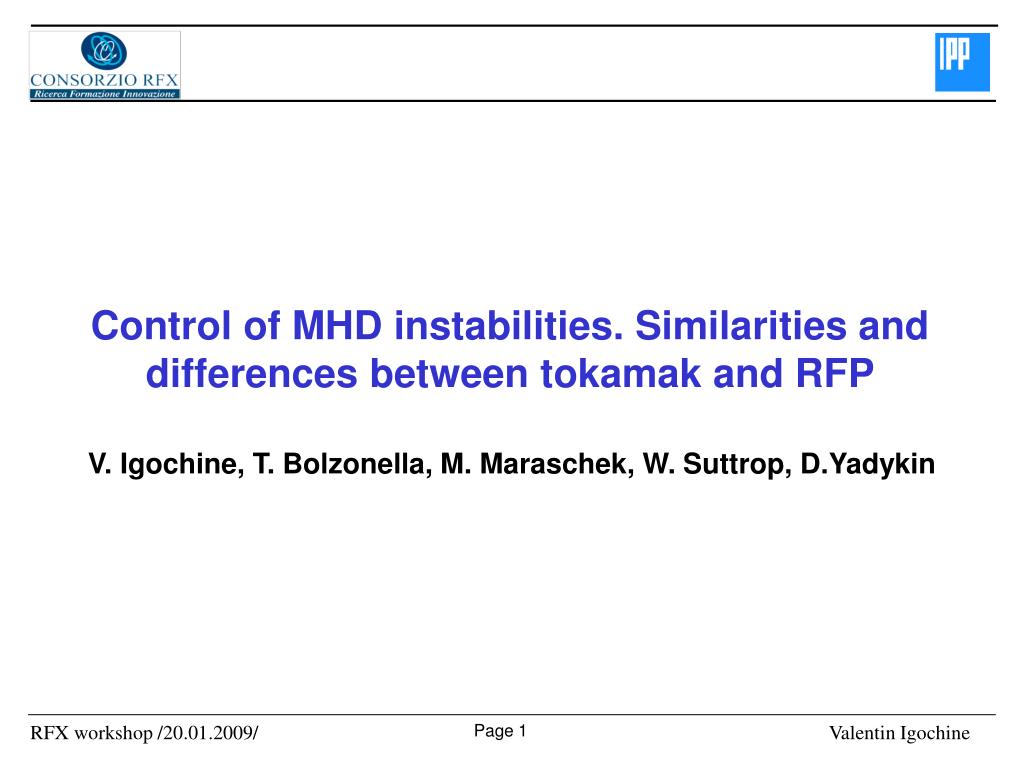 CONSORZIO RFX
Ricerca Formazione Innovazione

IPP

Control of MHD instabilities. Similarities and differences between tokamak and RFP

V. Igochine, T. Bolzonella, M. Maraschek, W. Suttrop, D.Yadykin

RFX workshop /20.01.2009/

Page 1

Valentin Igochine